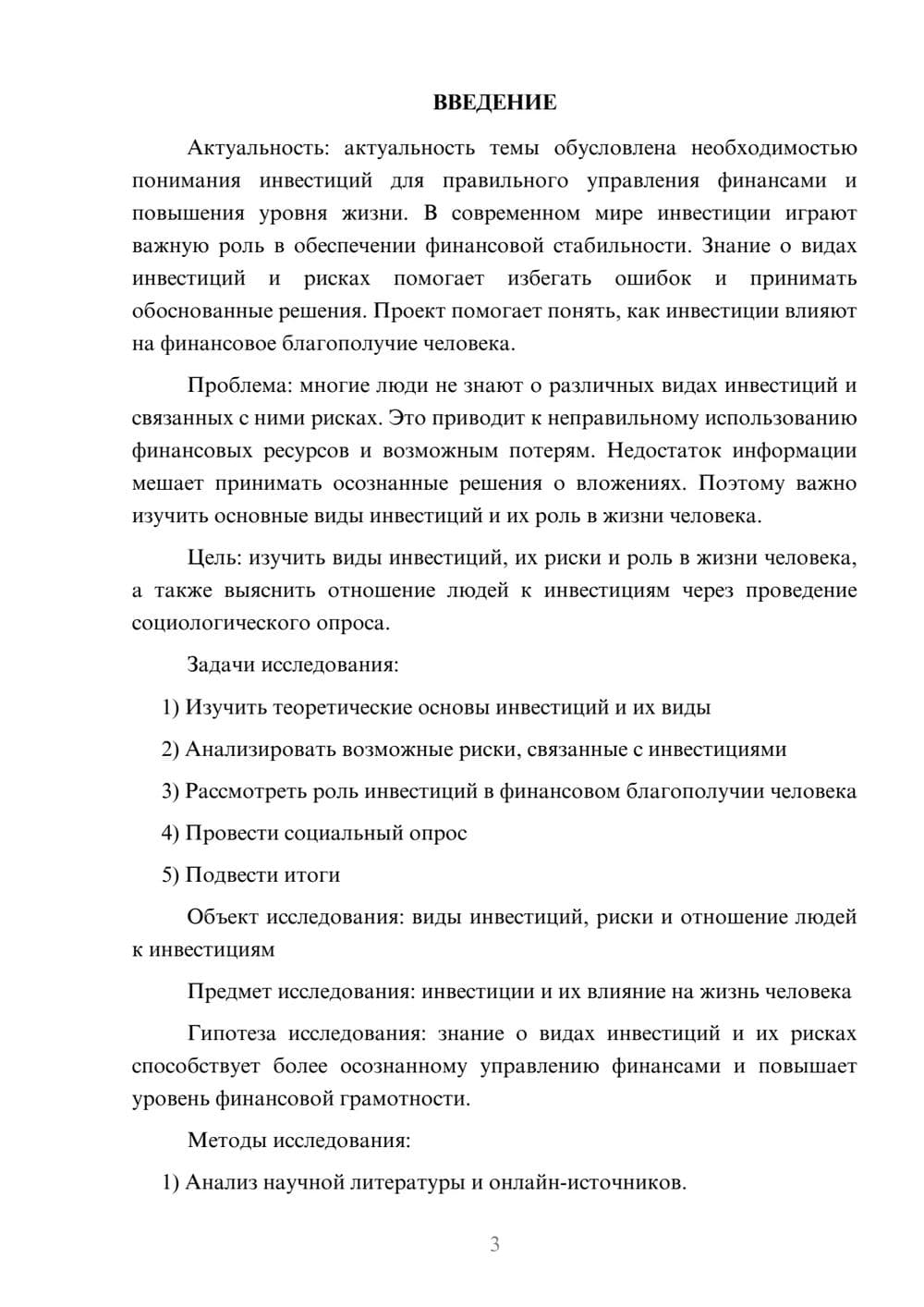 ВВЕДЕНИЕ

Актуальность: актуальность темы обусловлена необходимостью понимания инвестиций для правильного управления финансами и повышения уровня жизни. В современном мире инвестиции играют важную роль в обеспечении финансовой стабильности. Знание о видах инвестиций и рисках помогает избегать ошибок и принимать обоснованные решения. Проект помогает понять, как инвестиции влияют на финансовое благополучие человека.

Проблема: многие люди не знают о различных видах инвестиций и связанных с ними рисках. Это приводит к неправильному использованию финансовых ресурсов и возможным потерям. Недостаток информации мешает принимать осознанные решения о вложениях. Поэтому важно изучить основные виды инвестиций и их роль в жизни человека.

Цель: изучить виды инвестиций, их риски и роль в жизни человека, а также выяснить отношение людей к инвестициям через проведение социологического опроса.

Задачи исследования:

1) Изучить теоретические основы инвестиций и их виды

2) Анализировать возможные риски, связанные с инвестициями

3) Рассмотреть роль инвестиций в финансовом благополучии человека

4) Провести социальный опрос

5) Подвести итоги

Объект исследования: виды инвестиций, риски и отношение людей к инвестициям

Предмет исследования: инвестиции и их влияние на жизнь человека

Гипотеза исследования: знание о видах инвестиций и их рисках способствует более осознанному управлению финансами и повышает уровень финансовой грамотности.

Методы исследования:

1) Анализ научной литературы и онлайн-источников.

3